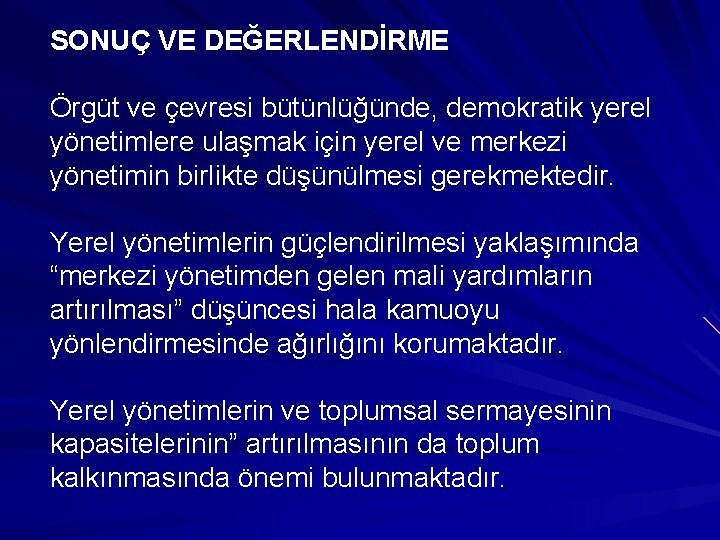 SONUÇ VE DEĞERLENDİRME

Örgüt ve çevresi bütünlüğünde, demokratik yerel yönetimlere ulaşmak için yerel ve merkezi yönetimin birlikte düşünülmesi gerekmektedir.

Yerel yönetimlerin güçlendirilmesi yaklaşımında “merkezi yönetimden gelen mali yardımların artırılması” düşüncesi hala kamuoyu yönlendirmesinde ağırlığını korumaktadır.

Yerel yönetimlerin ve toplumsal sermayesinin kapasitelerinin” artırılmasının da toplum kalkınmasında önemi bulunmaktadır.